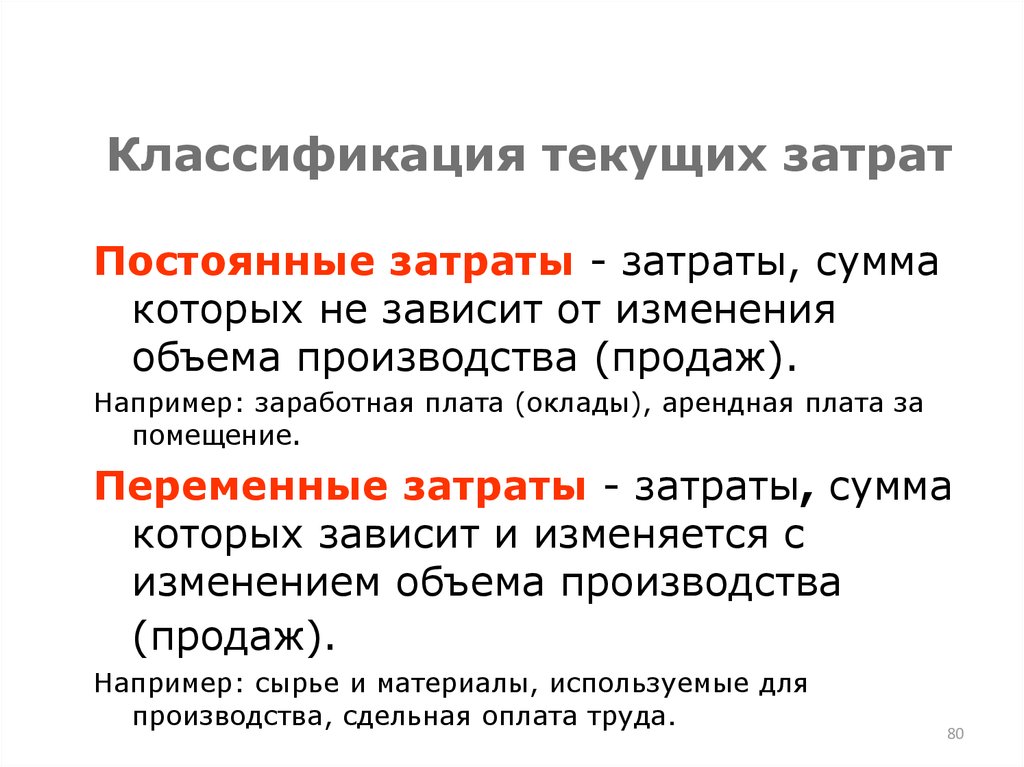 Классификация текущих затрат

Постоянные затраты - затраты, сумма которых не зависит от изменения объема производства (продаж).

Например: заработная плата (оклады), арендная плата за помещение.

Переменные затраты - затраты, сумма которых зависит и изменяется с изменением объема производства (продаж).

Например: сырье и материалы, используемые для производства, сдельная оплата труда.

80